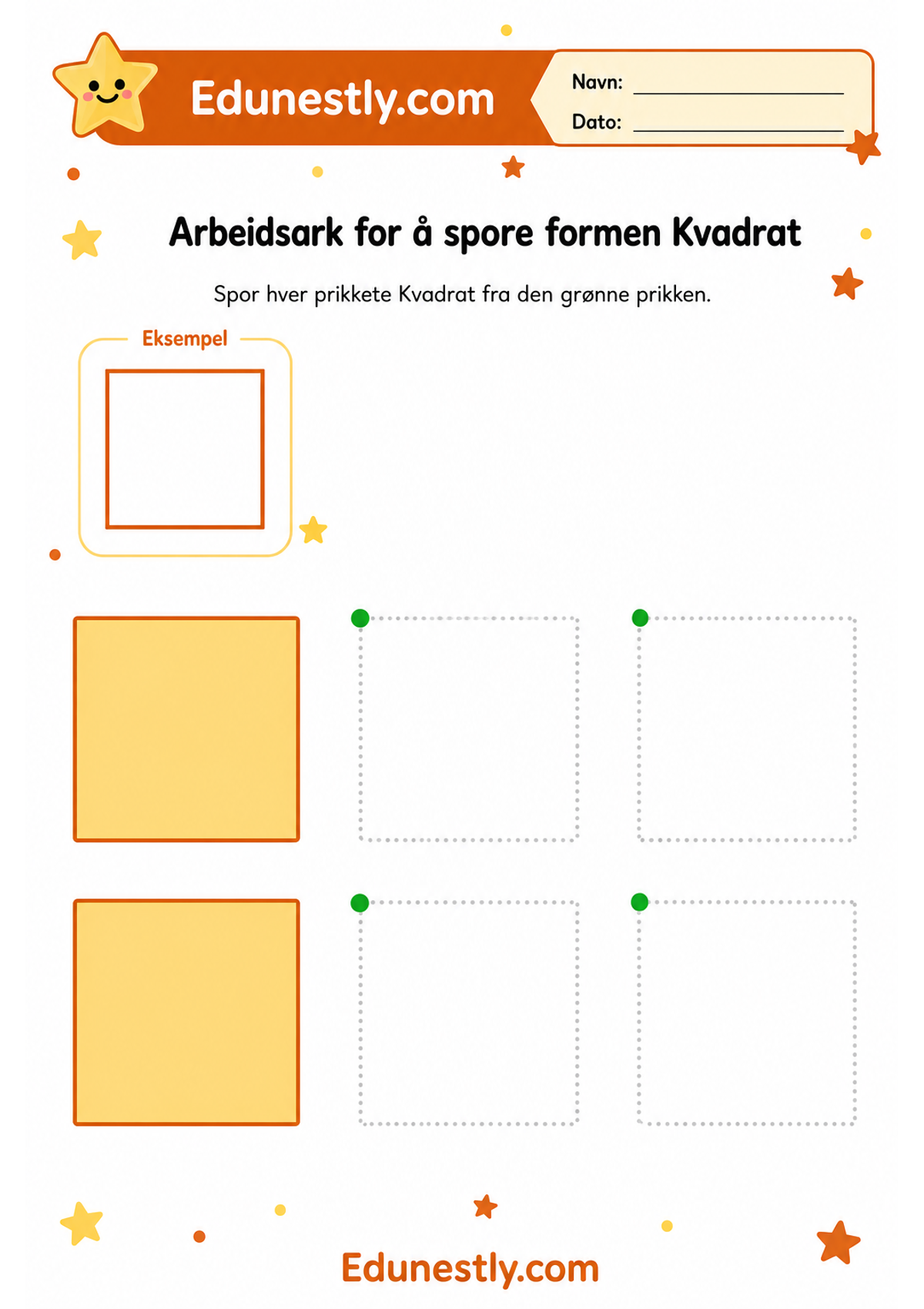 Edunestly.com

Navn: ____

Dato: ____

Arbeidsark for å spore formen Kvadrat

Spor hver prikkete Kvadrat fra den grønne prikken.

Eksempel

Edunestly.com